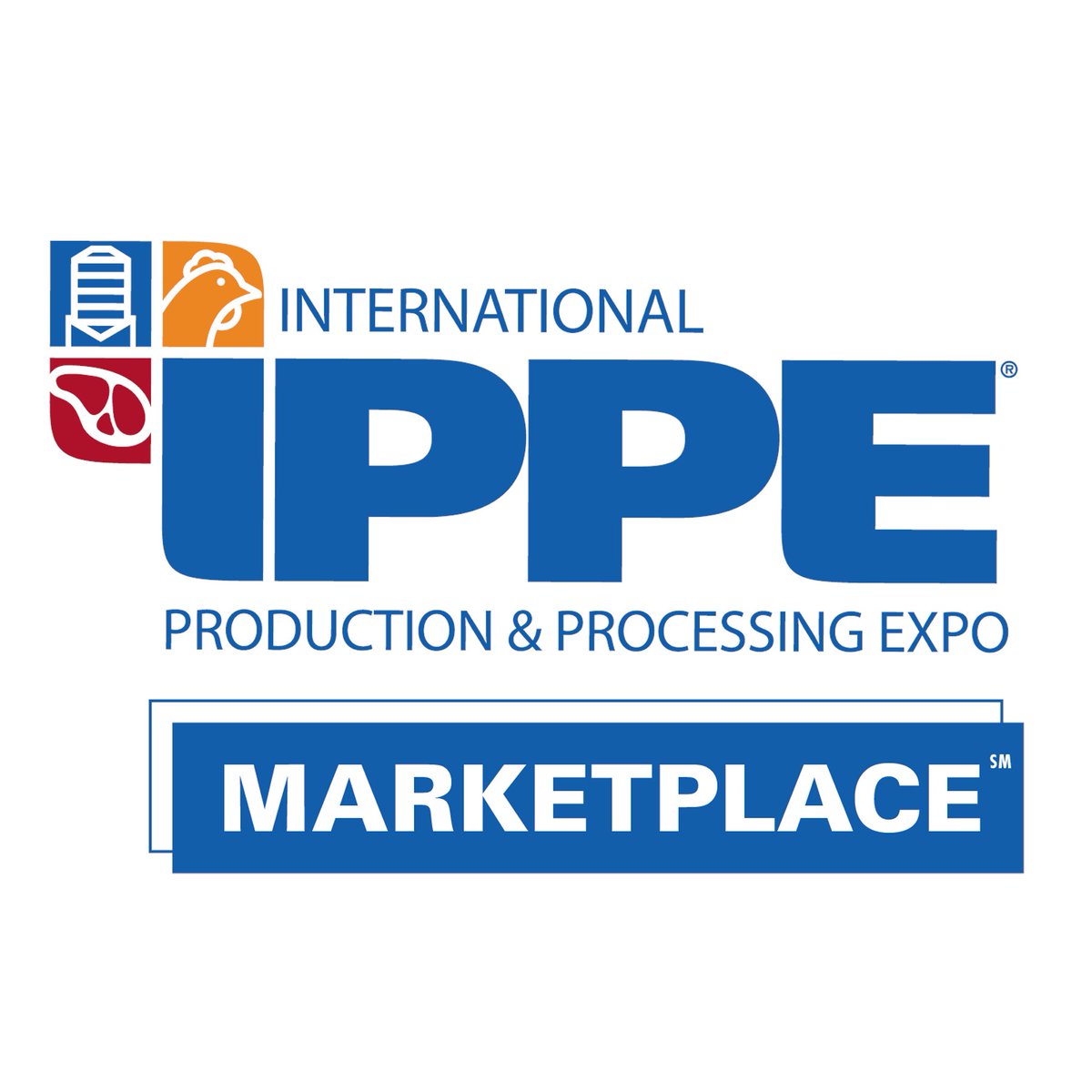 INTERNATIONAL
IPPE®
PRODUCTION & PROCESSING EXPO

MARKETPLACE℠